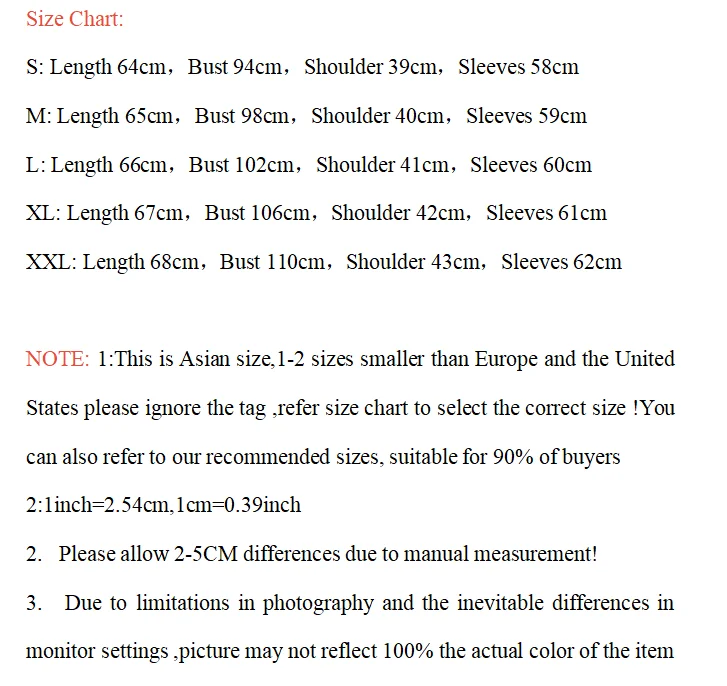 Size Chart:

S: Length 64cm，Bust 94cm，Shoulder 39cm，Sleeves 58cm

M: Length 65cm，Bust 98cm，Shoulder 40cm，Sleeves 59cm

L: Length 66cm，Bust 102cm，Shoulder 41cm，Sleeves 60cm

XL: Length 67cm，Bust 106cm，Shoulder 42cm，Sleeves 61cm

XXL: Length 68cm，Bust 110cm，Shoulder 43cm，Sleeves 62cm

NOTE: 1:This is Asian size,1-2 sizes smaller than Europe and the United States please ignore the tag ,refer size chart to select the correct size !You can also refer to our recommended sizes, suitable for 90% of buyers

2:1inch=2.54cm,1cm=0.39inch

2. Please allow 2-5CM differences due to manual measurement!

3. Due to limitations in photography and the inevitable differences in monitor settings ,picture may not reflect 100% the actual color of the item